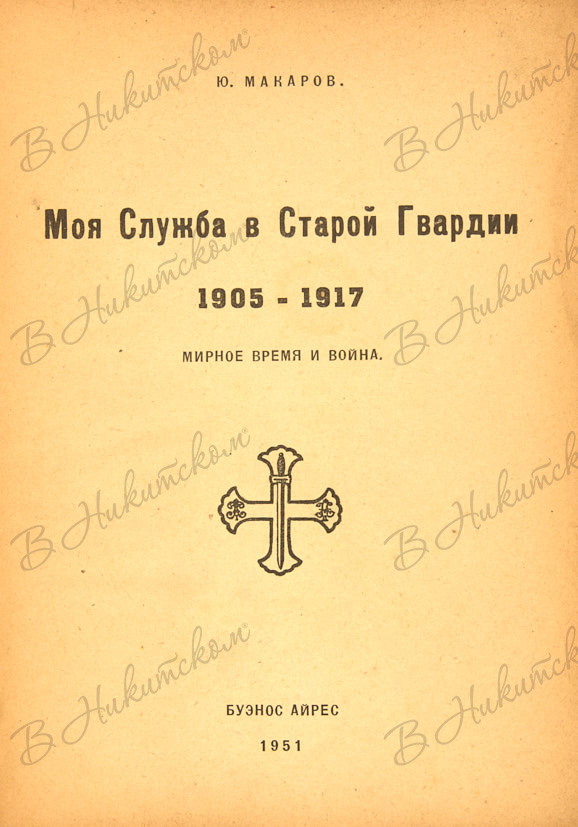 Ю. МАКАРОВ.

Моя Служба в Старой Гвардии

1905 - 1917

МИРНОЕ ВРЕМЯ И ВОЙНА.

БУЭНОС АЙРЕС

1951

В Никитском